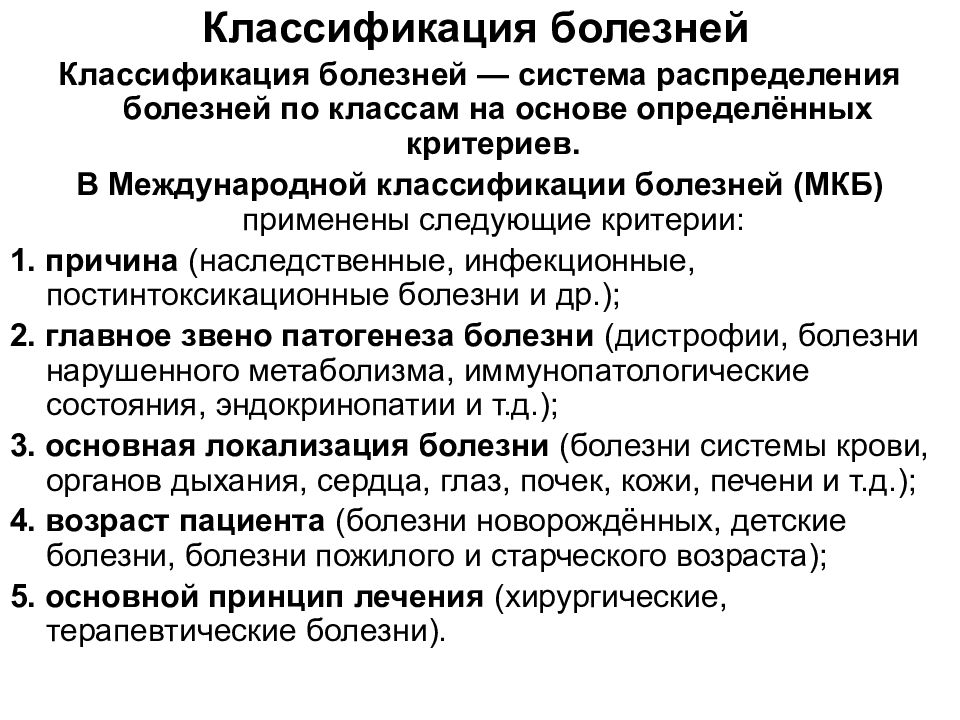 Классификация болезней

Классификация болезней — система распределения болезней по классам на основе определённых критериев.

В Международной классификации болезней (МКБ) применены следующие критерии:

1. причина (наследственные, инфекционные, постинтоксикационные болезни и др.);
2. главное звено патогенеза болезни (дистрофии, болезни нарушенного метаболизма, иммунопатологические состояния, эндокринопатии и т.д.);
3. основная локализация болезни (болезни системы крови, органов дыхания, сердца, глаз, почек, кожи, печени и т.д.);
4. возраст пациента (болезни новорождённых, детские болезни, болезни пожилого и старческого возраста);
5. основной принцип лечения (хирургические, терапевтические болезни).